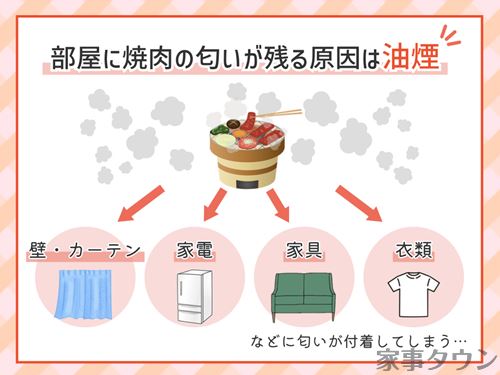 部屋に焼肉の匂いが残る原因は油煙

壁・カーテン

家電

家具

衣類

などに匂いが付着してしまう…

家事タウン